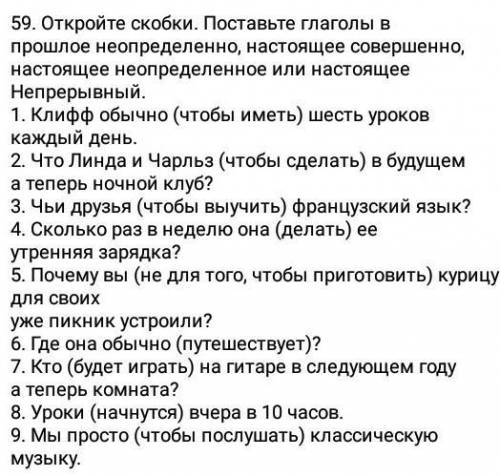 59. Откройте скобки. Поставьте глаголы в прошлое неопределенно, настоящее совершенно, настоящее неопределенное или настоящее Непрерывный.
1. Клифф обычно (чтобы иметь) шесть уроков каждый день.
2. Что Линда и Чарльз (чтобы сделать) в будущем а теперь ночной клуб?
3. Чьи друзья (чтобы выучить) французский язык?
4. Сколько раз в неделю она (делать) ее утренняя зарядка?
5. Почему вы (не для того, чтобы приготовить) курицу для своих
уже пикник устроили?
6. Где она обычно (путешествует)?
7. Кто (будет играть) на гитаре в следующем году а теперь комната?
8. Уроки (начнутся) вчера в 10 часов.
9. Мы просто (чтобы послушать) классическую музыку.